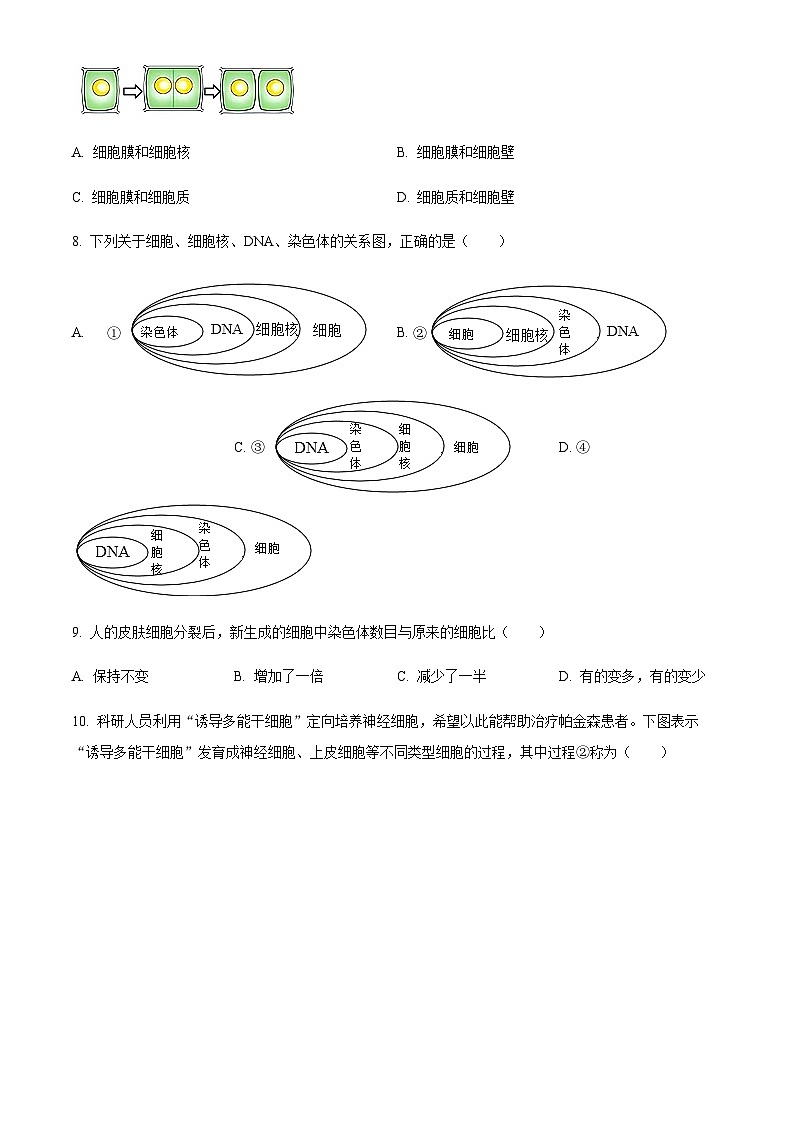 A. 细胞膜和细胞核

B. 细胞膜和细胞壁

C. 细胞膜和细胞质

D. 细胞质和细胞壁

8. 下列关于细胞、细胞核、DNA、染色体的关系图，正确的是（　　）

A. ① 染色体 DNA 细胞核 细胞

B. ② 细胞 细胞核 染色体 DNA

C. ③ DNA 染色体 细胞核 细胞

D. ④

DNA 细胞核 染色体 细胞

9. 人的皮肤细胞分裂后，新生成的细胞中染色体数目与原来的细胞比（　　）

A. 保持不变

B. 增加了一倍

C. 减少了一半

D. 有的变多，有的变少

10. 科研人员利用“诱导多能干细胞”定向培养神经细胞，希望以此能帮助治疗帕金森患者。下图表示“诱导多能干细胞”发育成神经细胞、上皮细胞等不同类型细胞的过程，其中过程②称为（　　）